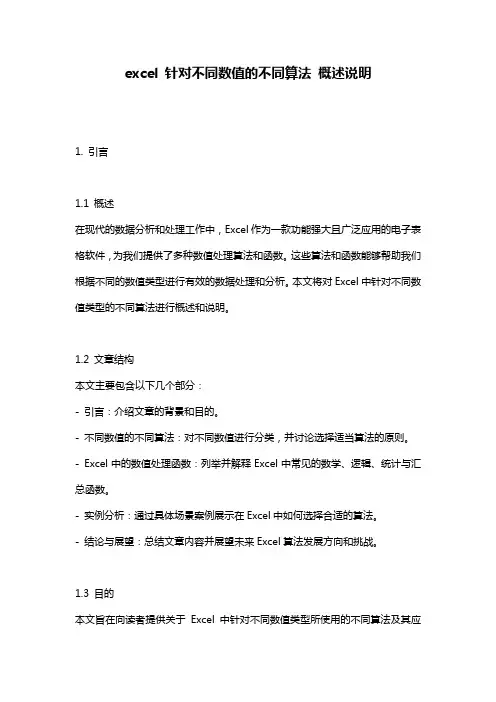 excel 针对不同数值的不同算法 概述说明

1. 引言

1.1 概述

在现代的数据分析和处理工作中，Excel 作为一款功能强大且广泛应用的电子表格软件，为我们提供了多种数值处理算法和函数。这些算法和函数能够帮助我们根据不同的数值类型进行有效的数据处理和分析。本文将对 Excel 中针对不同数值类型的不同算法进行概述和说明。

1.2 文章结构

本文主要包含以下几个部分：

- 引言：介绍文章的背景和目的。

- 不同数值的不同算法：对不同数值进行分类，并讨论选择适当算法的原则。

- Excel 中的数值处理函数：列举并解释 Excel 中常见的数学、逻辑、统计与汇总函数。

- 实例分析：通过具体场景案例展示在 Excel 中如何选择合适的算法。

- 结论与展望：总结文章内容并展望未来 Excel 算法发展方向和挑战。

1.3 目的

本文旨在向读者提供关于 Excel 中针对不同数值类型所使用的不同算法及其应